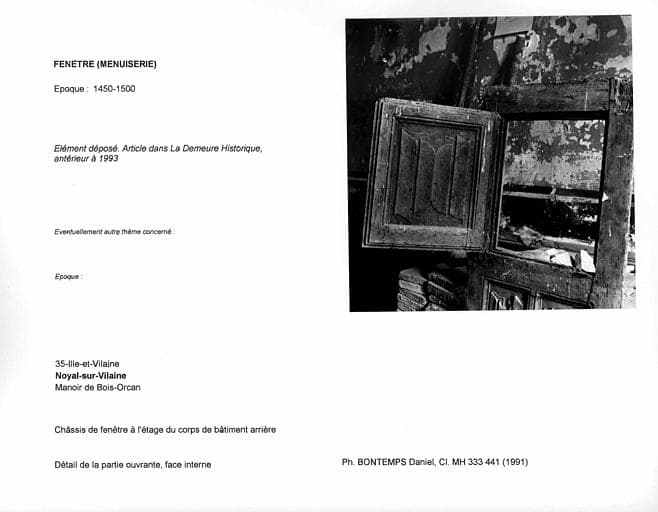 FENETRE (MENUISERIE)

Epoque : 1450-1500

Elément déposé. Article dans La Demeure Historique, antérieur à 1993

Eventuellement autre thème concerné :

Epoque :

35-Ille-et-Vilaine
Noyal-sur-Vilaine
Manoir de Bois-Orcan

Châssis de fenêtre à l'étage du corps de bâtiment arrière

Détail de la partie ouvrante, face interne

Ph. BONTEMPS Daniel, Cl. MH 333 441 (1991)